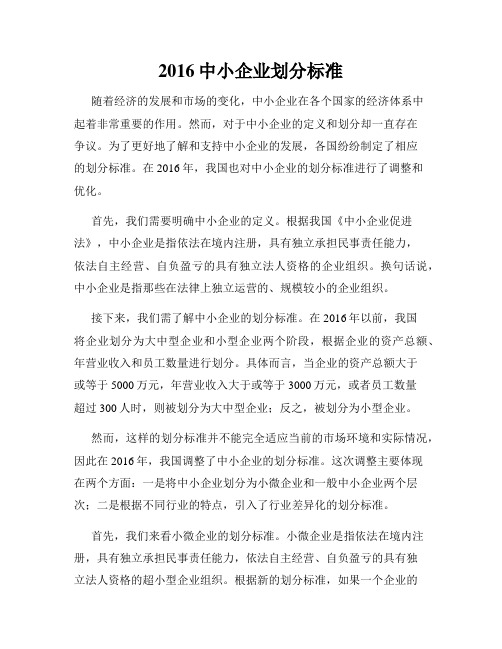 2016 中小企业划分标准

随着经济的发展和市场的变化，中小企业在各个国家的经济体系中起着非常重要的作用。然而，对于中小企业的定义和划分却一直存在争议。为了更好地了解和支持中小企业的发展，各国纷纷制定了相应的划分标准。在 2016 年，我国也对中小企业的划分标准进行了调整和优化。

首先，我们需要明确中小企业的定义。根据我国《中小企业促进法》，中小企业是指依法在境内注册，具有独立承担民事责任能力，依法自主经营、自负盈亏的具有独立法人资格的企业组织。换句话说，中小企业是指那些在法律上独立运营的、规模较小的企业组织。

接下来，我们需了解中小企业的划分标准。在 2016 年以前，我国将企业划分为大中型企业和小型企业两个阶段，根据企业的资产总额、年营业收入和员工数量进行划分。具体而言，当企业的资产总额大于或等于 5000 万元，年营业收入大于或等于 3000 万元，或者员工数量超过 300 人时，则被划分为大中型企业；反之，被划分为小型企业。

然而，这样的划分标准并不能完全适应当前的市场环境和实际情况，因此在 2016 年，我国调整了中小企业的划分标准。这次调整主要体现在两个方面：一是将中小企业划分为小微企业和一般中小企业两个层次；二是根据不同行业的特点，引入了行业差异化的划分标准。

首先，我们来看小微企业的划分标准。小微企业是指依法在境内注册，具有独立承担民事责任能力，依法自主经营、自负盈亏的具有独立法人资格的超小型企业组织。根据新的划分标准，如果一个企业的